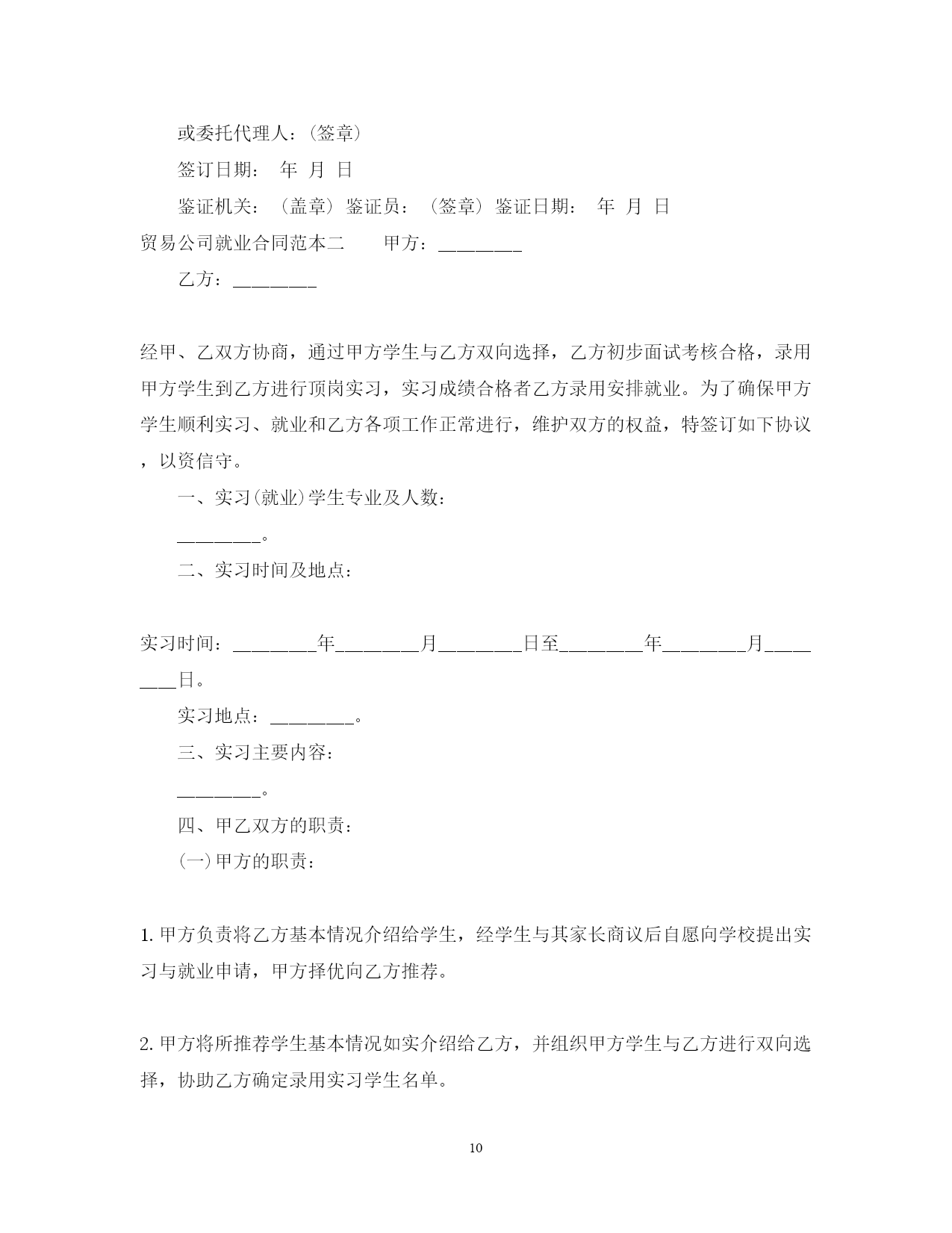 或委托代理人：(签章)

签订日期：　年　月　日

鉴证机关：（盖章）鉴证员：（签章）鉴证日期：　年　月　日

贸易公司就业合同范本二　　甲方：________

乙方：________

经甲、乙双方协商，通过甲方学生与乙方双向选择，乙方初步面试考核合格，录用甲方学生到乙方进行顶岗实习，实习成绩合格者乙方录用安排就业。为了确保甲方学生顺利实习、就业和乙方各项工作正常进行，维护双方的权益，特签订如下协议，以资信守。

一、实习(就业)学生专业及人数：

________。

二、实习时间及地点：

实习时间：________年________月________日至________年________月________日。

实习地点：________。

三、实习主要内容：

________。

四、甲乙双方的职责：

(一)甲方的职责：

1. 甲方负责将乙方基本情况介绍给学生，经学生与其家长商议后自愿向学校提出实习与就业申请，甲方择优向乙方推荐。

2. 甲方将所推荐学生基本情况如实介绍给乙方，并组织甲方学生与乙方进行双向选择，协助乙方确定录用实习学生名单。

10